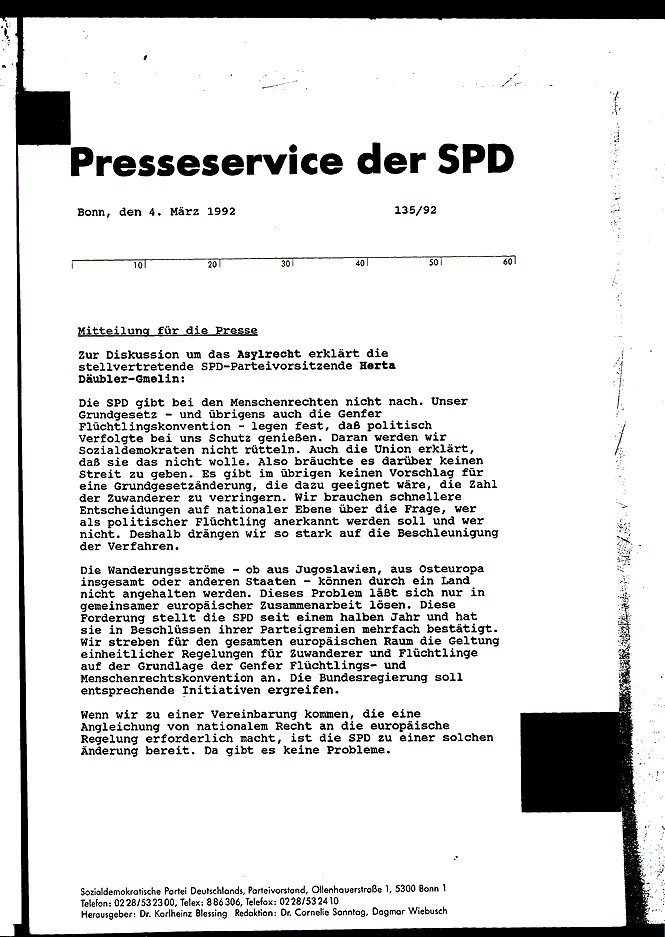 Presseservice der SPD

Bonn, den 4. März 1992 135/92

10 20 30 40 50 60

Mitteilung für die Presse

Zur Diskussion um das Asylrecht erklärt die stellvertretende SPD-Parteivorsitzende Herta Däubler-Gmelin:

Die SPD gibt bei den Menschenrechten nicht nach. Unser Grundgesetz - und übrigens auch die Genfer Flüchtlingskonvention - legen fest, daß politisch Verfolgte bei uns Schutz genießen. Daran werden wir Sozialdemokraten nicht rütteln. Auch die Union erklärt, daß sie das nicht wolle. Also bräuchte es darüber keinen Streit zu geben. Es gibt im übrigen keinen Vorschlag für eine Grundgesetzänderung, die dazu geeignet wäre, die Zahl der Zuwanderer zu verringern. Wir brauchen schnellere Entscheidungen auf nationaler Ebene über die Frage, wer als politischer Flüchtling anerkannt werden soll und wer nicht. Deshalb drängen wir so stark auf die Beschleunigung der Verfahren.

Die Wanderungsströme - ob aus Jugoslawien, aus Osteuropa insgesamt oder anderen Staaten - können durch ein Land nicht angehalten werden. Dieses Problem läßt sich nur in gemeinsamer europäischer Zusammenarbeit lösen. Diese Forderung stellt die SPD seit einem halben Jahr und hat sie in Beschlüssen ihrer Parteigremien mehrfach bestätigt. Wir streben für den gesamten europäischen Raum die Geltung einheitlicher Regelungen für Zuwanderer und Flüchtlinge auf der Grundlage der Genfer Flüchtlings- und Menschenrechtskonvention an. Die Bundesregierung soll entsprechende Initiativen ergreifen.

Wenn wir zu einer Vereinbarung kommen, die eine Angleichung von nationalem Recht an die europäische Regelung erforderlich macht, ist die SPD zu einer solchen Änderung bereit. Da gibt es keine Probleme.

Sozialdemokratische Partei Deutschlands, Parteivorstand, Ollenhauerstraße 1, 5300 Bonn 1
Telefon: 0228/532300, Telex: 886306, Telefax: 0228/532410
Herausgeber: Dr. Karlheinz Blessing Redaktion: Dr. Cornelie Sonntag, Dagmar Wiebusch